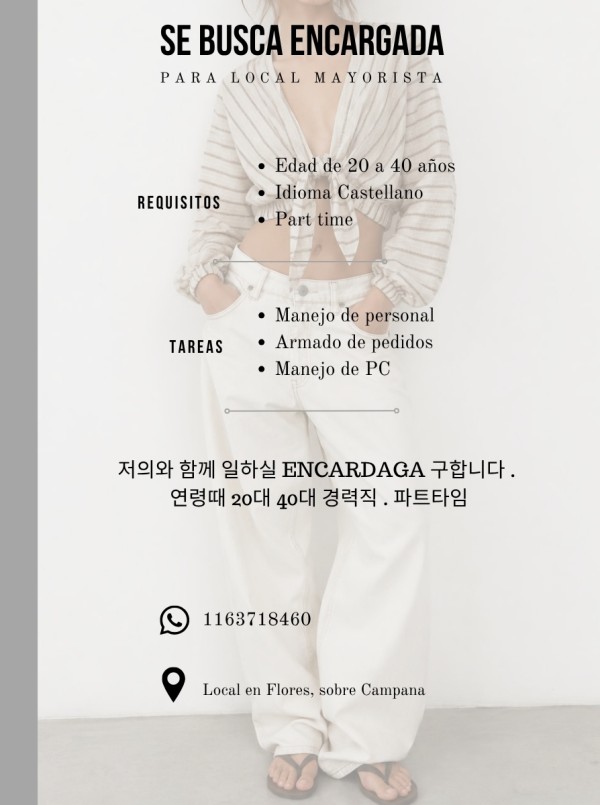 SE BUSCA ENCARGADA

PARA LOCAL MAYORISTA

REQUISITOS

• Edad de 20 a 40 años
• Idioma Castellano
• Part time

TAREAS

• Manejo de personal
• Armado de pedidos
• Manejo de PC

저의와 함께 일하실 ENCARDAGA 구합니다 .
연령때 20대 40대 경력직 . 파트타임

1163718460

Local en Flores, sobre Campana